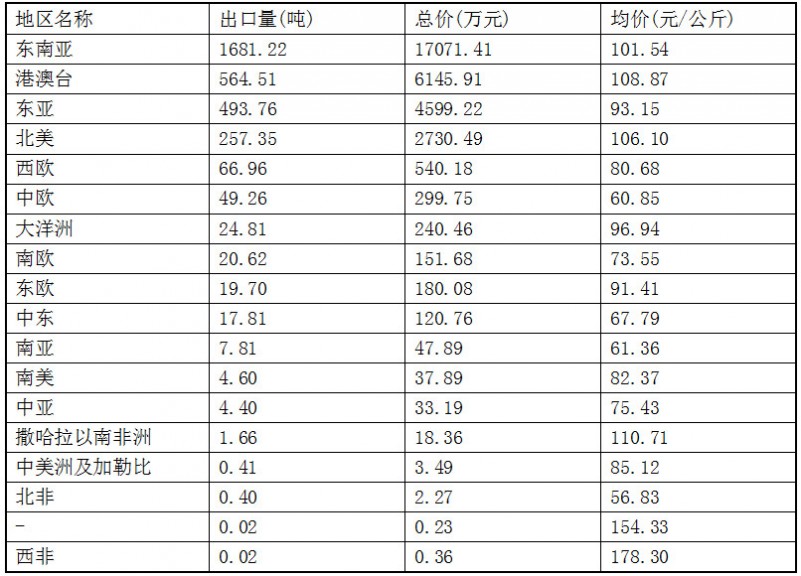 | 地区名称 | 出口量(吨) | 总价(万元) | 均价(元/公斤) |
|---|---|---|---|
| 东南亚 | 1681.22 | 17071.41 | 101.54 |
| 港澳台 | 564.51 | 6145.91 | 108.87 |
| 东亚 | 493.76 | 4599.22 | 93.15 |
| 北美 | 257.35 | 2730.49 | 106.10 |
| 西欧 | 66.96 | 540.18 | 80.68 |
| 中欧 | 49.26 | 299.75 | 60.85 |
| 大洋洲 | 24.81 | 240.46 | 96.94 |
| 南欧 | 20.62 | 151.68 | 73.55 |
| 东欧 | 19.70 | 180.08 | 91.41 |
| 中东 | 17.81 | 120.76 | 67.79 |
| 南亚 | 7.81 | 47.89 | 61.36 |
| 南美 | 4.60 | 37.89 | 82.37 |
| 中亚 | 4.40 | 33.19 | 75.43 |
| 撒哈拉以南非洲 | 1.66 | 18.36 | 110.71 |
| 中美洲及加勒比 | 0.41 | 3.49 | 85.12 |
| 北非 | 0.40 | 2.27 | 56.83 |
| - | 0.02 | 0.23 | 154.33 |
| 西非 | 0.02 | 0.36 | 178.30 |